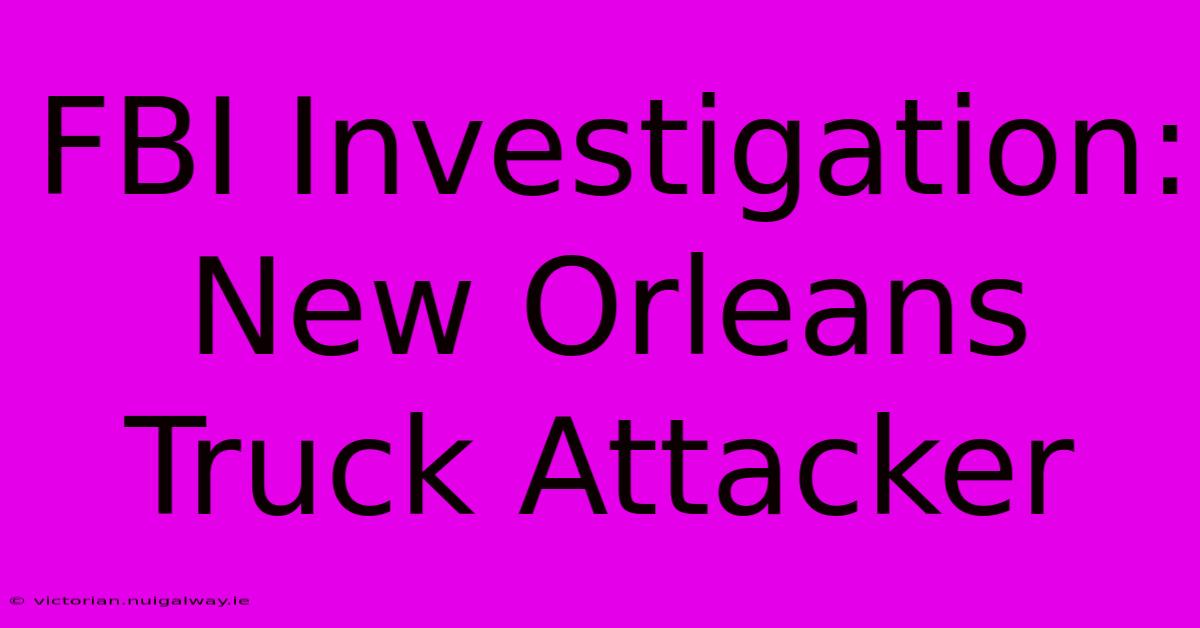 FBI Investigation: New Orleans Truck Attacker

© victorian.nuigalway.ie